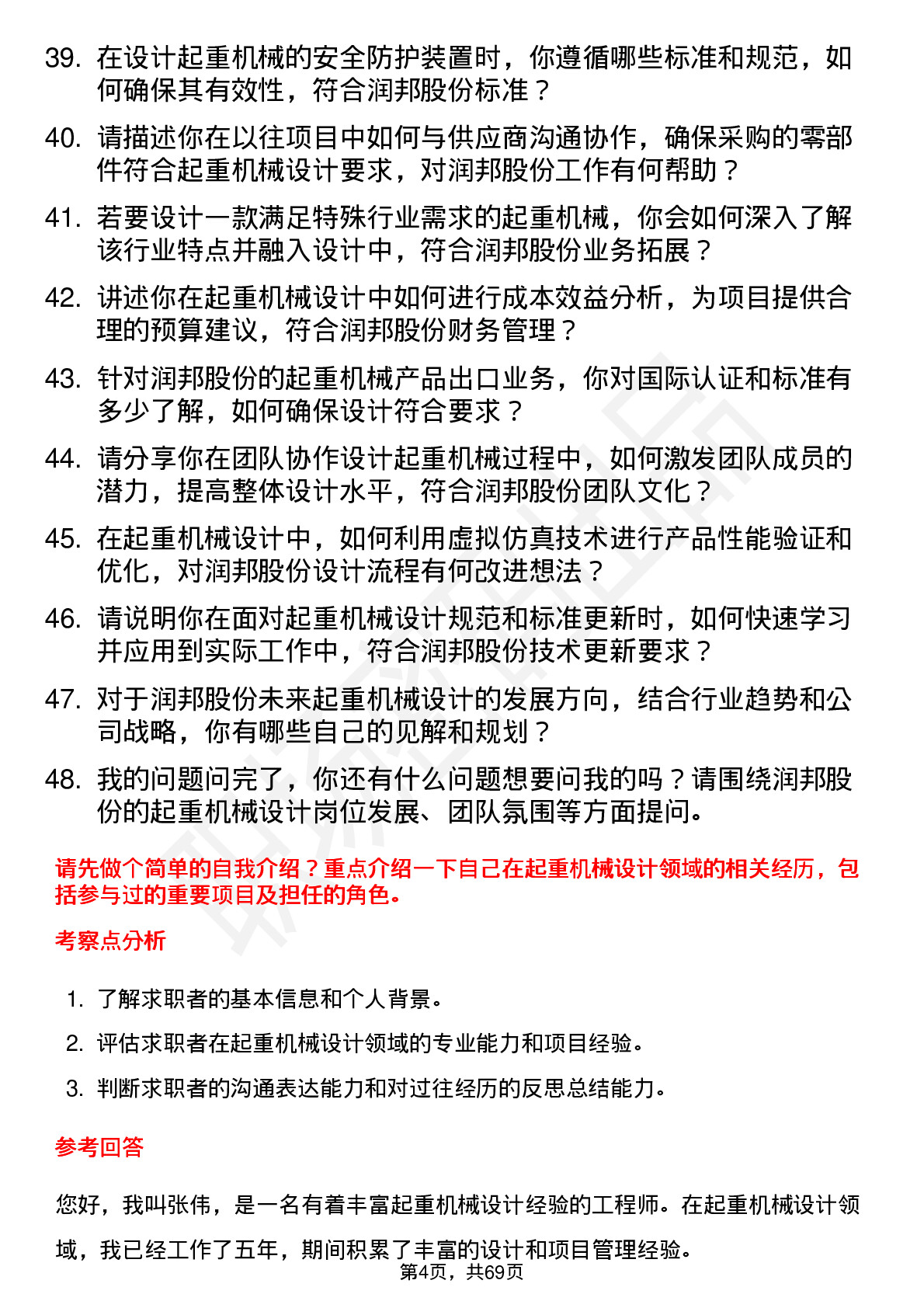 39. 在设计起重机械的安全防护装置时，你遵循哪些标准和规范，如何确保其有效性，符合润邦股份标准？

40. 请描述你在以往项目中如何与供应商沟通协作，确保采购的零部件符合起重机械设计要求，对润邦股份工作有何帮助？

41. 若要设计一款满足特殊行业需求的起重机械，你会如何深入了解该行业特点并融入设计中，符合润邦股份业务拓展？

42. 讲述你在起重机械设计中如何进行成本效益分析，为项目提供合理的预算建议，符合润邦股份财务管理？

43. 针对润邦股份的起重机械产品出口业务，你对国际认证和标准有多少了解，如何确保设计符合要求？

44. 请分享你在团队协作设计起重机械过程中，如何激发团队成员的潜力，提高整体设计水平，符合润邦股份团队文化？

45. 在起重机械设计中，如何利用虚拟仿真技术进行产品性能验证和优化，对润邦股份设计流程有何改进想法？

46. 请说明你在面对起重机械设计规范和标准更新时，如何快速学习并应用到实际工作中，符合润邦股份技术更新要求？

47. 对于润邦股份未来起重机械设计的发展方向，结合行业趋势和公司战略，你有哪些自己的见解和规划？

48. 我的问题问完了，你还有什么问题想要问我的吗？请围绕润邦股份的起重机械设计岗位发展、团队氛围等方面提问。

请先做个简单的自我介绍？重点介绍一下自己在起重机械设计领域的相关经历，包括参与过的重要项目及担任的角色。

考察点分析

1. 了解求职者的基本信息和个人背景。
2. 评估求职者在起重机械设计领域的专业能力和项目经验。
3. 判断求职者的沟通表达能力和对过往经历的反思总结能力。

参考回答

您好，我叫张伟，是一名有着丰富起重机械设计经验的工程师。在起重机械设计领域，我已经工作了五年，期间积累了丰富的设计和项目管理经验。

第4页，共69页